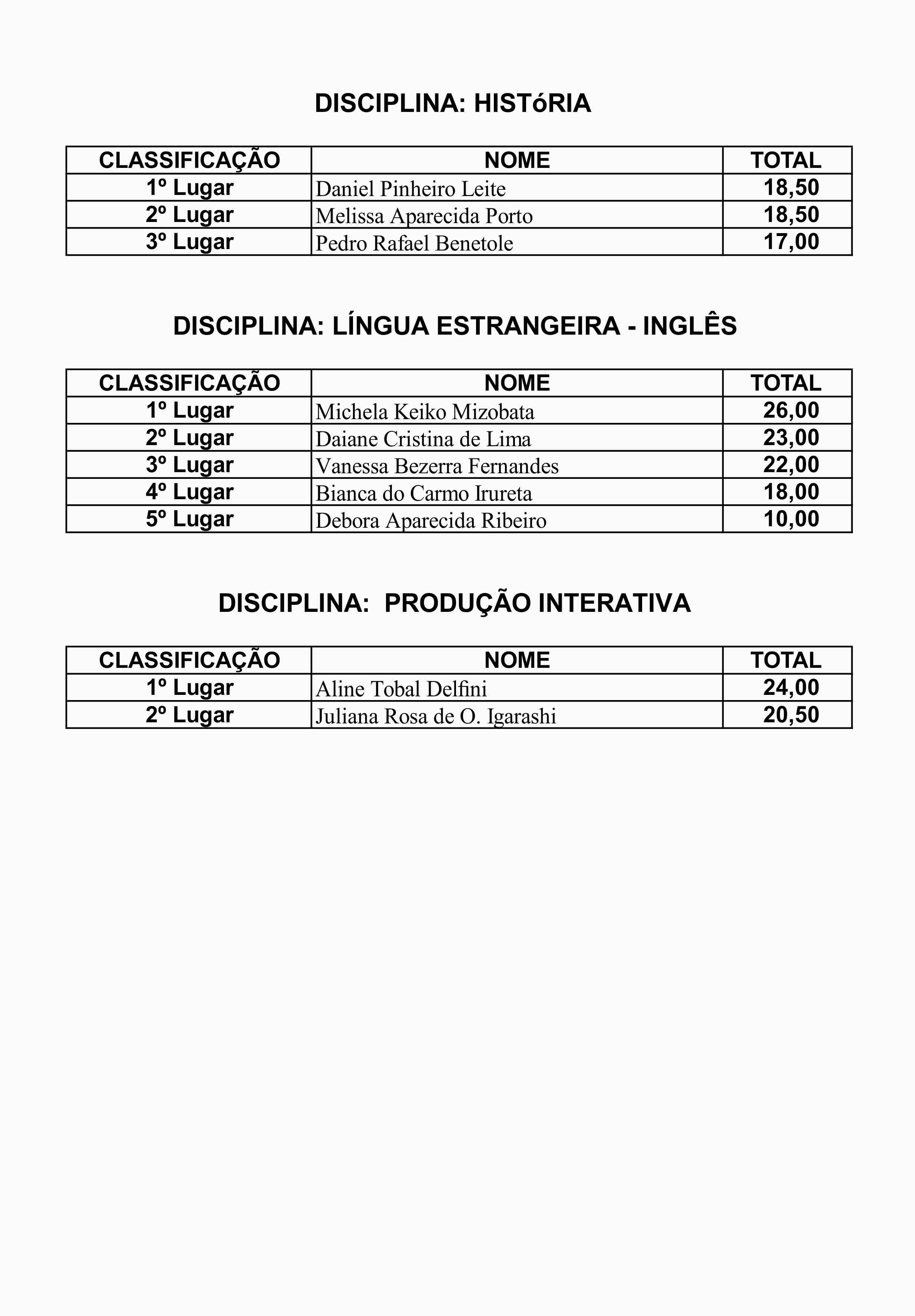 DISCIPLINA: HISTóRIA

| CLASSIFICAÇÃO | NOME | TOTAL |
|---|---|---|
| 1º Lugar | Daniel Pinheiro Leite | 18,50 |
| 2º Lugar | Melissa Aparecida Porto | 18,50 |
| 3º Lugar | Pedro Rafael Benetole | 17,00 |

DISCIPLINA: LÍNGUA ESTRANGEIRA - INGLÊS

| CLASSIFICAÇÃO | NOME | TOTAL |
|---|---|---|
| 1º Lugar | Michela Keiko Mizobata | 26,00 |
| 2º Lugar | Daiane Cristina de Lima | 23,00 |
| 3º Lugar | Vanessa Bezerra Fernandes | 22,00 |
| 4º Lugar | Bianca do Carmo Irureta | 18,00 |
| 5º Lugar | Debora Aparecida Ribeiro | 10,00 |

DISCIPLINA: PRODUÇÃO INTERATIVA

| CLASSIFICAÇÃO | NOME | TOTAL |
|---|---|---|
| 1º Lugar | Aline Tobal Delfini | 24,00 |
| 2º Lugar | Juliana Rosa de O. Igarashi | 20,50 |